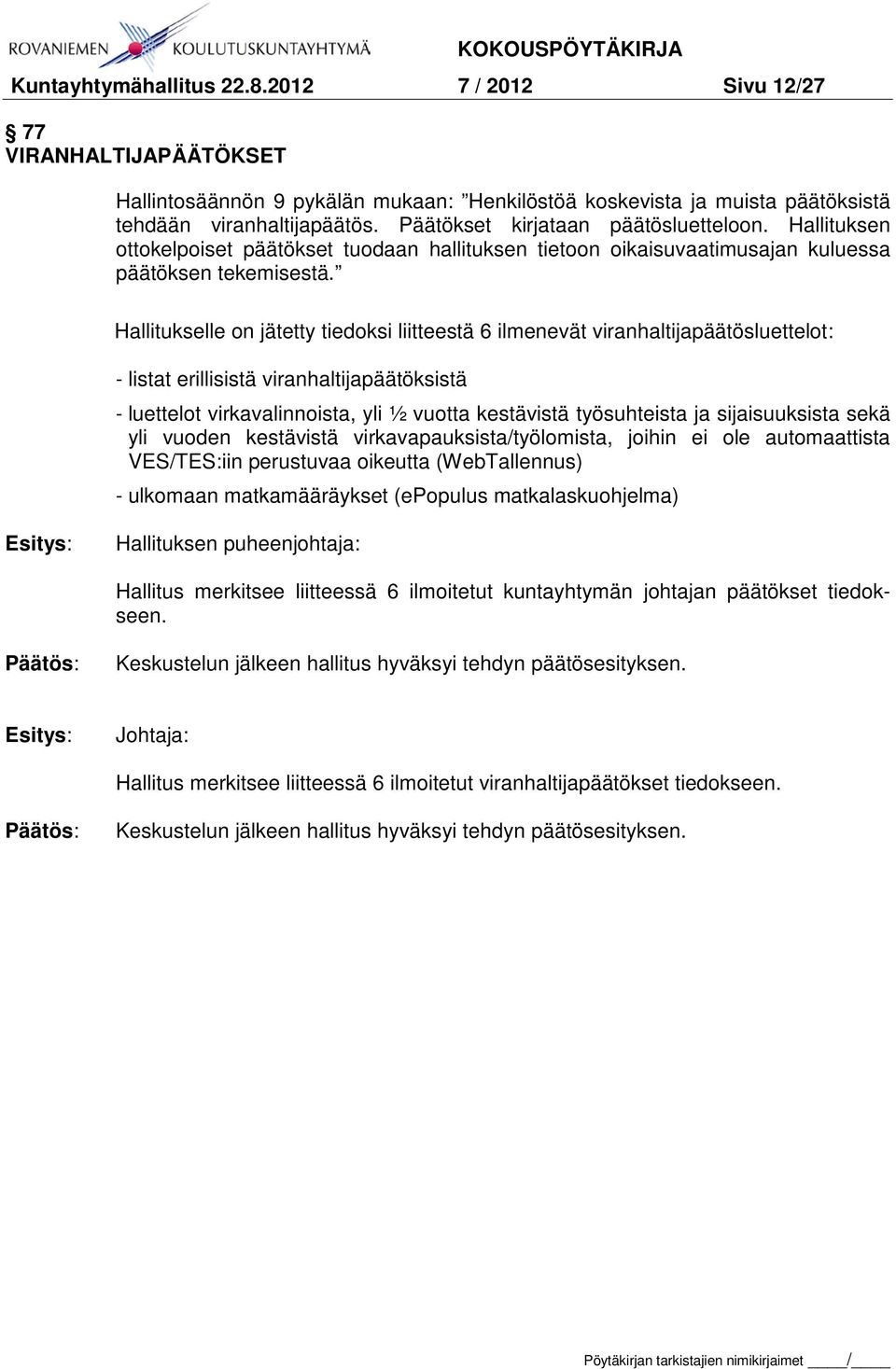 ROVANIEMEN KOULUTUSKUNTAYHTYMÄ KOKOUSPÖYTÄKIRJA
Kuntayhtymähallitus 22.8.2012 7 / 2012 Sivu 12/27

§ 77
VIRANHALTIJAPÄÄTÖKSET

Hallintosäännön 9 pykälän mukaan: ”Henkilöstöä koskevista ja muista päätöksistä tehdään viranhaltijapäätös. Päätökset kirjataan päätösluetteloon. Hallituksen ottokelpoiset päätökset tuodaan hallituksen tietoon oikaisuvaatimusajan kuluessa päätöksen tekemisestä.”

Hallitukselle on jätetty tiedoksi liitteestä 6 ilmenevät viranhaltijapäätösluettelot:

- listat erillisistä viranhaltijapäätöksistä

- luettelot virkavalinnoista, yli ½ vuotta kestävistä työsuhteista ja sijaisuuksista sekä yli vuoden kestävistä virkavapauksista/työlomista, joihin ei ole automaattista VES/TES:iin perustuvaa oikeutta (WebTallennus)

- ulkomaan matkamääräykset (ePopulus matkalaskuohjelma)

Esitys: Hallituksen puheenjohtaja:

Hallitus merkitsee liitteessä 6 ilmoitetut kuntayhtymän johtajan päätökset tiedokseen.

Päätös: Keskustelun jälkeen hallitus hyväksyi tehdyn päätösesityksen.

Esitys: Johtaja:

Hallitus merkitsee liitteessä 6 ilmoitetut viranhaltijapäätökset tiedokseen.

Päätös: Keskustelun jälkeen hallitus hyväksyi tehdyn päätösesityksen.

Pöytäkirjan tarkistajien nimikirjaimet _____/_____